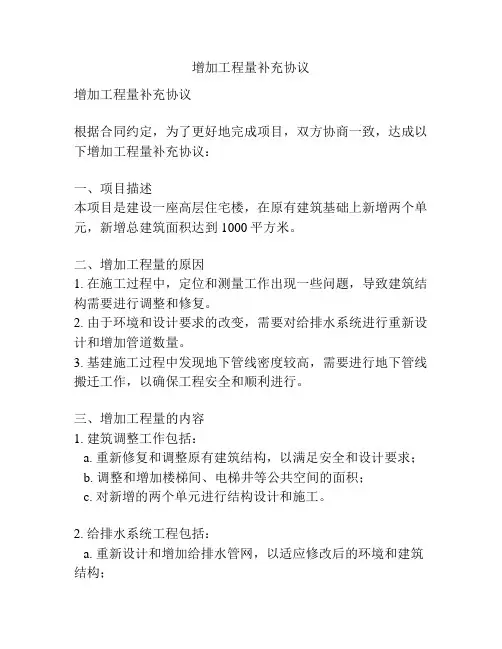 增加工程量补充协议

增加工程量补充协议

根据合同约定，为了更好地完成项目，双方协商一致，达成以下增加工程量补充协议：

一、项目描述
本项目是建设一座高层住宅楼，在原有建筑基础上新增两个单元，新增总建筑面积达到 1000 平方米。

二、增加工程量的原因
1. 在施工过程中，定位和测量工作出现一些问题，导致建筑结构需要进行调整和修复。
2. 由于环境和设计要求的改变，需要对给排水系统进行重新设计和增加管道数量。
3. 基建施工过程中发现地下管线密度较高，需要进行地下管线搬迁工作，以确保工程安全和顺利进行。

三、增加工程量的内容
1. 建筑调整工作包括：
a. 重新修复和调整原有建筑结构，以满足安全和设计要求；
b. 调整和增加楼梯间、电梯井等公共空间的面积；
c. 对新增的两个单元进行结构设计和施工。

2. 给排水系统工程包括：
a. 重新设计和增加给排水管网，以适应修改后的环境和建筑结构；